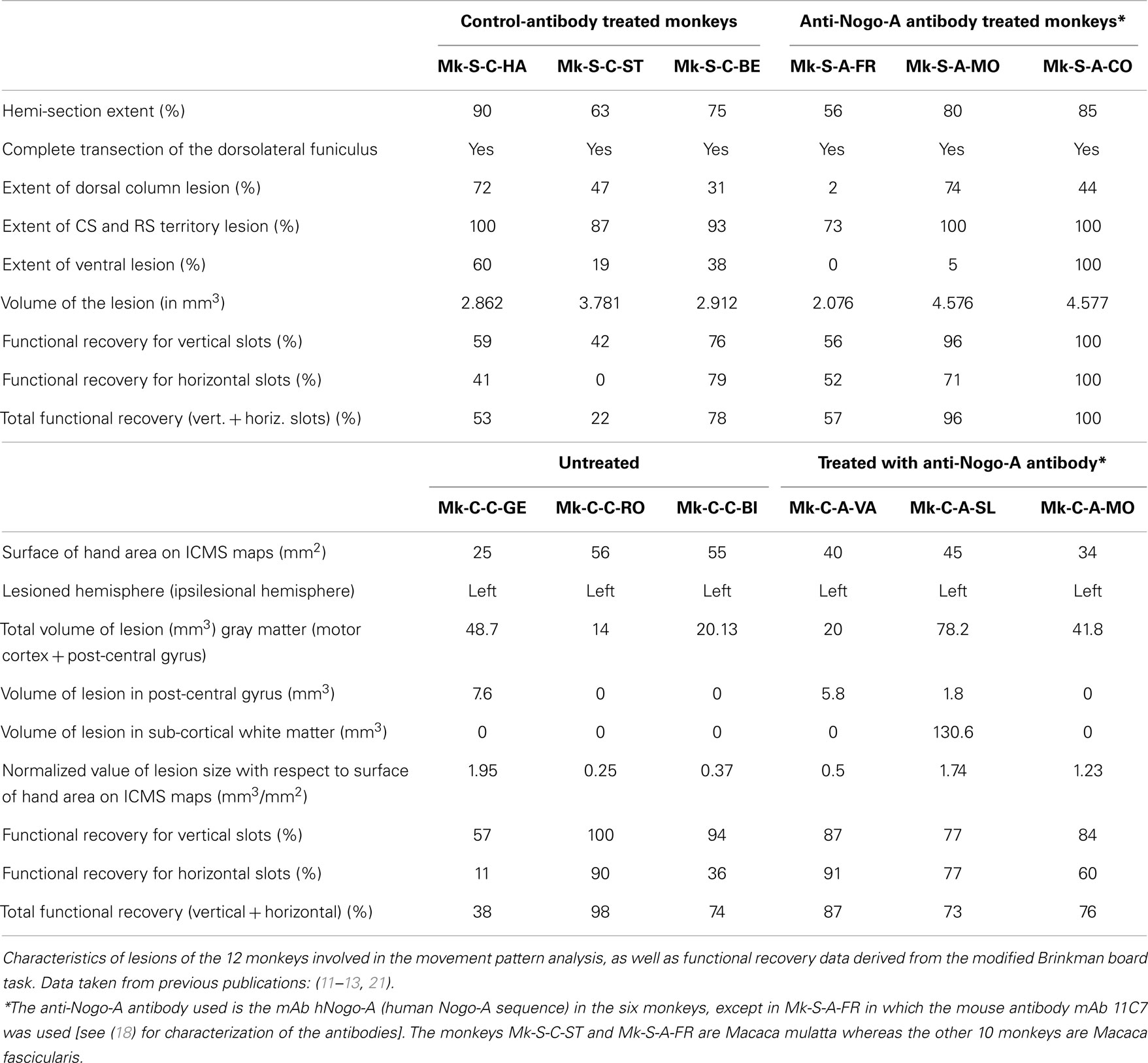 | | Control-antibody treated monkeys | | | Anti-Nogo-A antibody treated monkeys* | | |
|---|---|---|---|---|---|---|
| | Mk-S-C-HA | Mk-S-C-ST | Mk-S-C-BE | Mk-S-A-FR | Mk-S-A-MO | Mk-S-A-CO |
| Hemi-section extent (%) | 90 | 63 | 75 | 56 | 80 | 85 |
| Complete transection of the dorsolateral funiculus | Yes | Yes | Yes | Yes | Yes | Yes |
| Extent of dorsal column lesion (%) | 72 | 47 | 31 | 2 | 74 | 44 |
| Extent of CS and RS territory lesion (%) | 100 | 87 | 93 | 73 | 100 | 100 |
| Extent of ventral lesion (%) | 60 | 19 | 38 | 0 | 5 | 100 |
| Volume of the lesion (in mm$^3$) | 2.862 | 3.781 | 2.912 | 2.076 | 4.576 | 4.577 |
| Functional recovery for vertical slots (%) | 59 | 42 | 76 | 56 | 96 | 100 |
| Functional recovery for horizontal slots (%) | 41 | 0 | 79 | 52 | 71 | 100 |
| Total functional recovery (vert. + horiz. slots) (%) | 53 | 22 | 78 | 57 | 96 | 100 |

| | Untreated | | | Treated with anti-Nogo-A antibody* | | |
|---|---|---|---|---|---|---|
| | Mk-C-C-GE | Mk-C-C-RO | Mk-C-C-BI | Mk-C-A-VA | Mk-C-A-SL | Mk-C-A-MO |
| Surface of hand area on ICMS maps (mm$^2$) | 25 | 56 | 55 | 40 | 45 | 34 |
| Lesioned hemisphere (ipsilesional hemisphere) | Left | Left | Left | Left | Left | Left |
| Total volume of lesion (mm$^3$) gray matter (motor cortex + post-central gyrus) | 48.7 | 14 | 20.13 | 20 | 78.2 | 41.8 |
| Volume of lesion in post-central gyrus (mm$^3$) | 7.6 | 0 | 0 | 5.8 | 1.8 | 0 |
| Volume of lesion in sub-cortical white matter (mm$^3$) | 0 | 0 | 0 | 0 | 130.6 | 0 |
| Normalized value of lesion size with respect to surface of hand area on ICMS maps (mm$^3$/mm$^2$) | 1.95 | 0.25 | 0.37 | 0.5 | 1.74 | 1.23 |
| Functional recovery for vertical slots (%) | 57 | 100 | 94 | 87 | 77 | 84 |
| Functional recovery for horizontal slots (%) | 11 | 90 | 36 | 91 | 77 | 60 |
| Total functional recovery (vertical + horizontal) (%) | 38 | 98 | 74 | 87 | 73 | 76 |

Characteristics of lesions of the 12 monkeys involved in the movement pattern analysis, as well as functional recovery data derived from the modified Brinkman board task. Data taken from previous publications: (11–13, 21).

*The anti-Nogo-A antibody used is the mAb hNogo-A (human Nogo-A sequence) in the six monkeys, except in Mk-S-A-FR in which the mouse antibody mAb 11C7 was used [see (18) for characterization of the antibodies]. The monkeys Mk-S-C-ST and Mk-S-A-FR are Macaca mulatta whereas the other 10 monkeys are Macaca fascicularis.